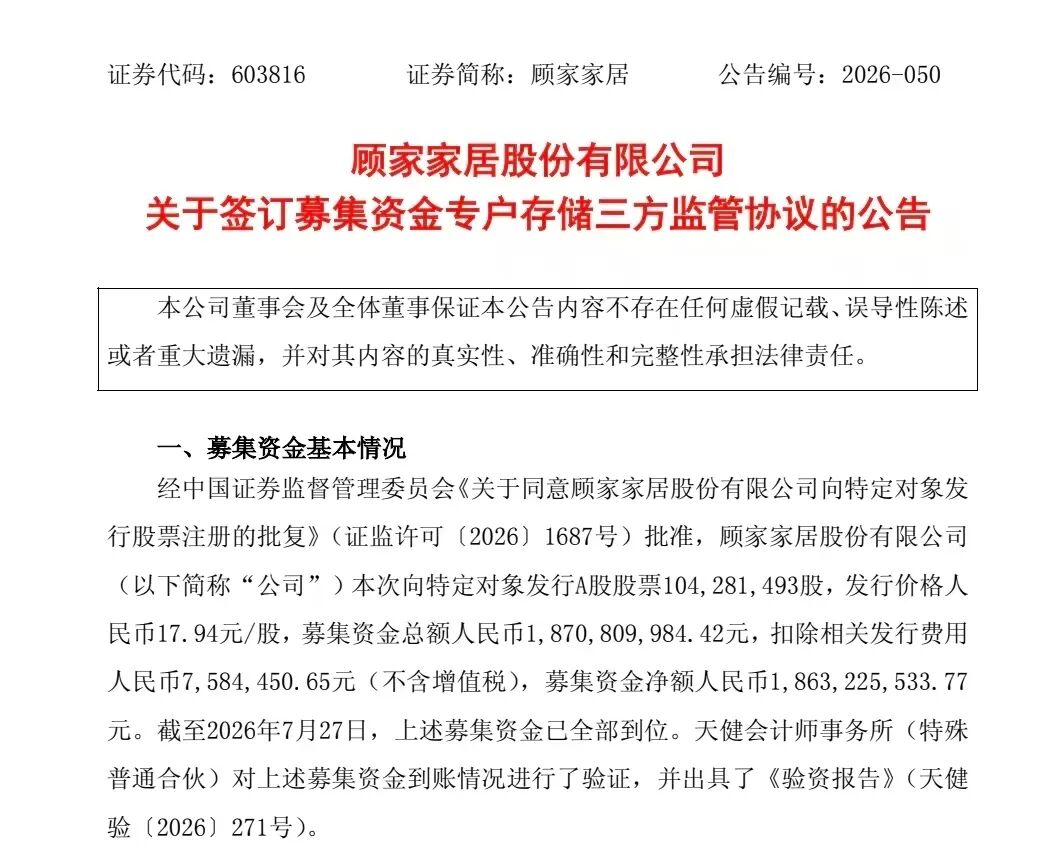 证券代码：603816　　　　证券简称：顾家家居　　　　公告编号：2026-050

顾家家居股份有限公司
关于签订募集资金专户存储三方监管协议的公告

本公司董事会及全体董事保证本公告内容不存在任何虚假记载、误导性陈述或者重大遗漏，并对其内容的真实性、准确性和完整性承担法律责任。

一、募集资金基本情况

经中国证券监督管理委员会《关于同意顾家家居股份有限公司向特定对象发行股票注册的批复》（证监许可〔2026〕1687号）批准，顾家家居股份有限公司（以下简称“公司”）本次向特定对象发行A股股票104,281,493股，发行价格人民币17.94元/股，募集资金总额人民币1,870,809,984.42元，扣除相关发行费用人民币7,584,450.65元（不含增值税），募集资金净额人民币1,863,225,533.77元。截至2026年7月27日，上述募集资金已全部到位。天健会计师事务所（特殊普通合伙）对上述募集资金到账情况进行了验证，并出具了《验资报告》（天健验〔2026〕271号）。